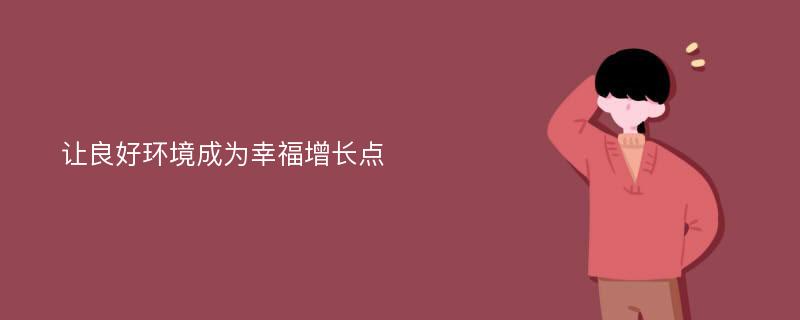 让良好环境成为幸福增长点